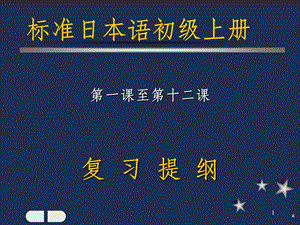 标准日本语初级上册

第一课至第十二课

复 习 提 纲